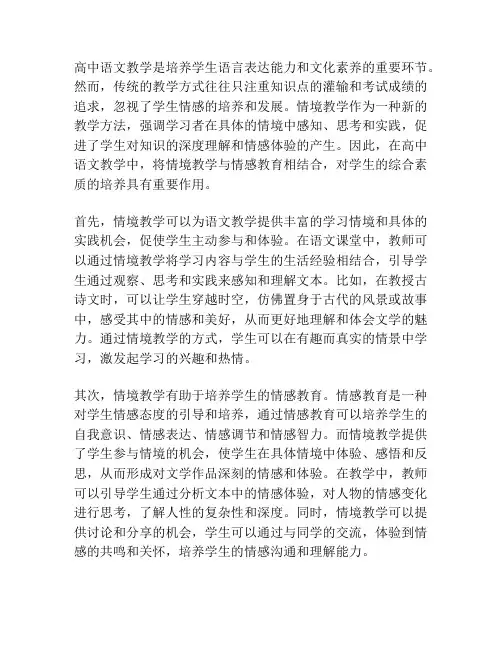 高中语文教学是培养学生语言表达能力和文化素养的重要环节。然而，传统的教学方式往往只注重知识点的灌输和考试成绩的追求，忽视了学生情感的培养和发展。情境教学作为一种新的教学方法，强调学习者在具体的情境中感知、思考和实践，促进了学生对知识的深度理解和情感体验的产生。因此，在高中语文教学中，将情境教学与情感教育相结合，对学生的综合素质的培养具有重要作用。

首先，情境教学可以为语文教学提供丰富的学习情境和具体的实践机会，促使学生主动参与和体验。在语文课堂中，教师可以通过情境教学将学习内容与学生的生活经验相结合，引导学生通过观察、思考和实践来感知和理解文本。比如，在教授古诗文时，可以让学生穿越时空，仿佛置身于古代的风景或故事中，感受其中的情感和美好，从而更好地理解和体会文学的魅力。通过情境教学的方式，学生可以在有趣而真实的情景中学习，激发起学习的兴趣和热情。

其次，情境教学有助于培养学生的情感教育。情感教育是一种对学生情感态度的引导和培养，通过情感教育可以培养学生的自我意识、情感表达、情感调节和情感智力。而情境教学提供了学生参与情境的机会，使学生在具体情境中体验、感悟和反思，从而形成对文学作品深刻的情感和体验。在教学中，教师可以引导学生通过分析文本中的情感体验，对人物的情感变化进行思考，了解人性的复杂性和深度。同时，情境教学可以提供讨论和分享的机会，学生可以通过与同学的交流，体验到情感的共鸣和关怀，培养学生的情感沟通和理解能力。